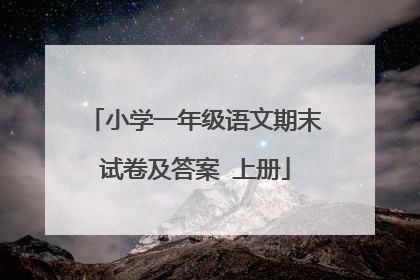 「小学一年级语文期末试卷及答案 上册」